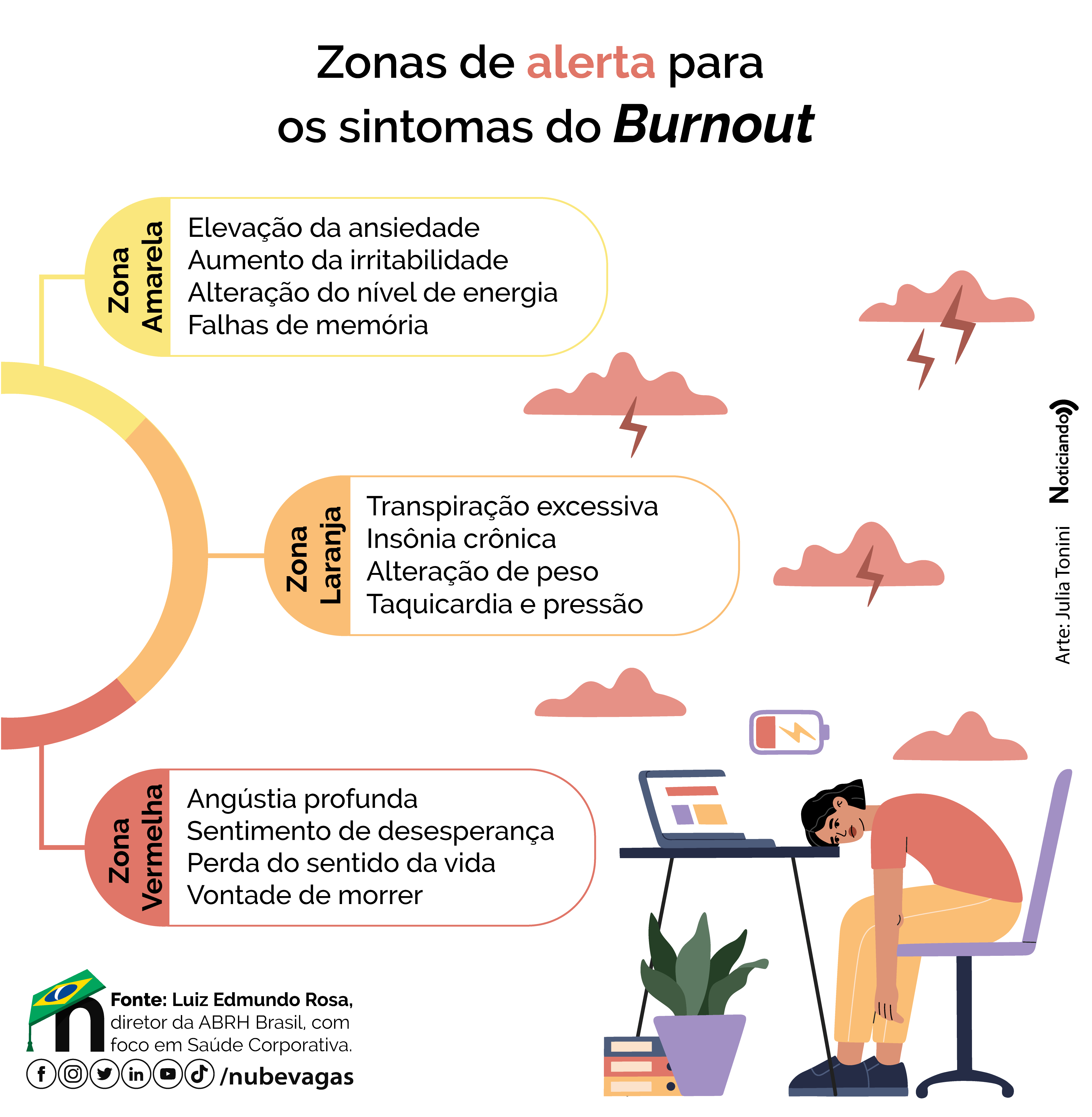 Zonas de alerta para os sintomas do Burnout

Zona Amarela
Elevação da ansiedade
Aumento da irritabilidade
Alteração do nível de energia
Falhas de memória

Zona Laranja
Transpiração excessiva
Insônia crônica
Alteração de peso
Taquicardia e pressão

Zona Vermelha
Angústia profunda
Sentimento de desesperança
Perda do sentido da vida
Vontade de morrer

Noticiando
Arte: Julia Tonini

Fonte: Luiz Edmundo Rosa, diretor da ABRH Brasil, com foco em Saúde Corporativa.

/nubevagas